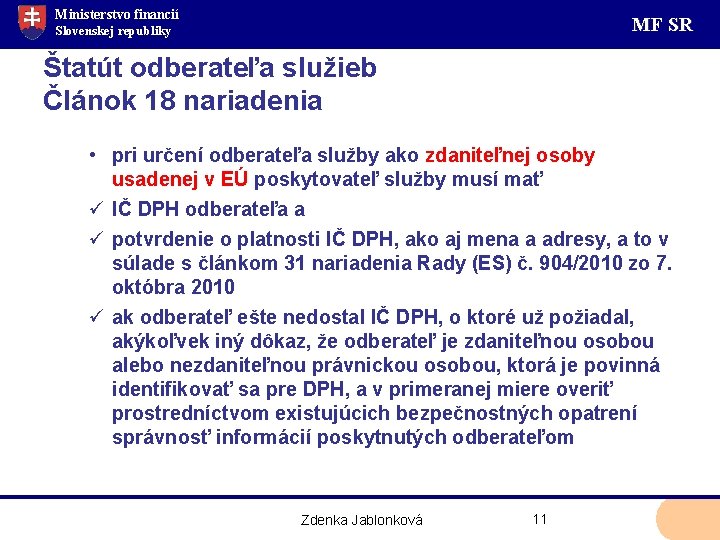 Ministerstvo financií
Slovenskej republiky

MF SR

Štatút odberateľa služieb
Článok 18 nariadenia

• pri určení odberateľa služby ako zdaniteľnej osoby usadenej v EÚ poskytovateľ služby musí mať
✓ IČ DPH odberateľa a
✓ potvrdenie o platnosti IČ DPH, ako aj mena a adresy, a to v súlade s článkom 31 nariadenia Rady (ES) č. 904/2010 zo 7. októbra 2010
✓ ak odberateľ ešte nedostal IČ DPH, o ktoré už požiadal, akýkoľvek iný dôkaz, že odberateľ je zdaniteľnou osobou alebo nezdaniteľnou právnickou osobou, ktorá je povinná identifikovať sa pre DPH, a v primeranej miere overiť prostredníctvom existujúcich bezpečnostných opatrení správnosť informácií poskytnutých odberateľom

Zdenka Jablonková

11